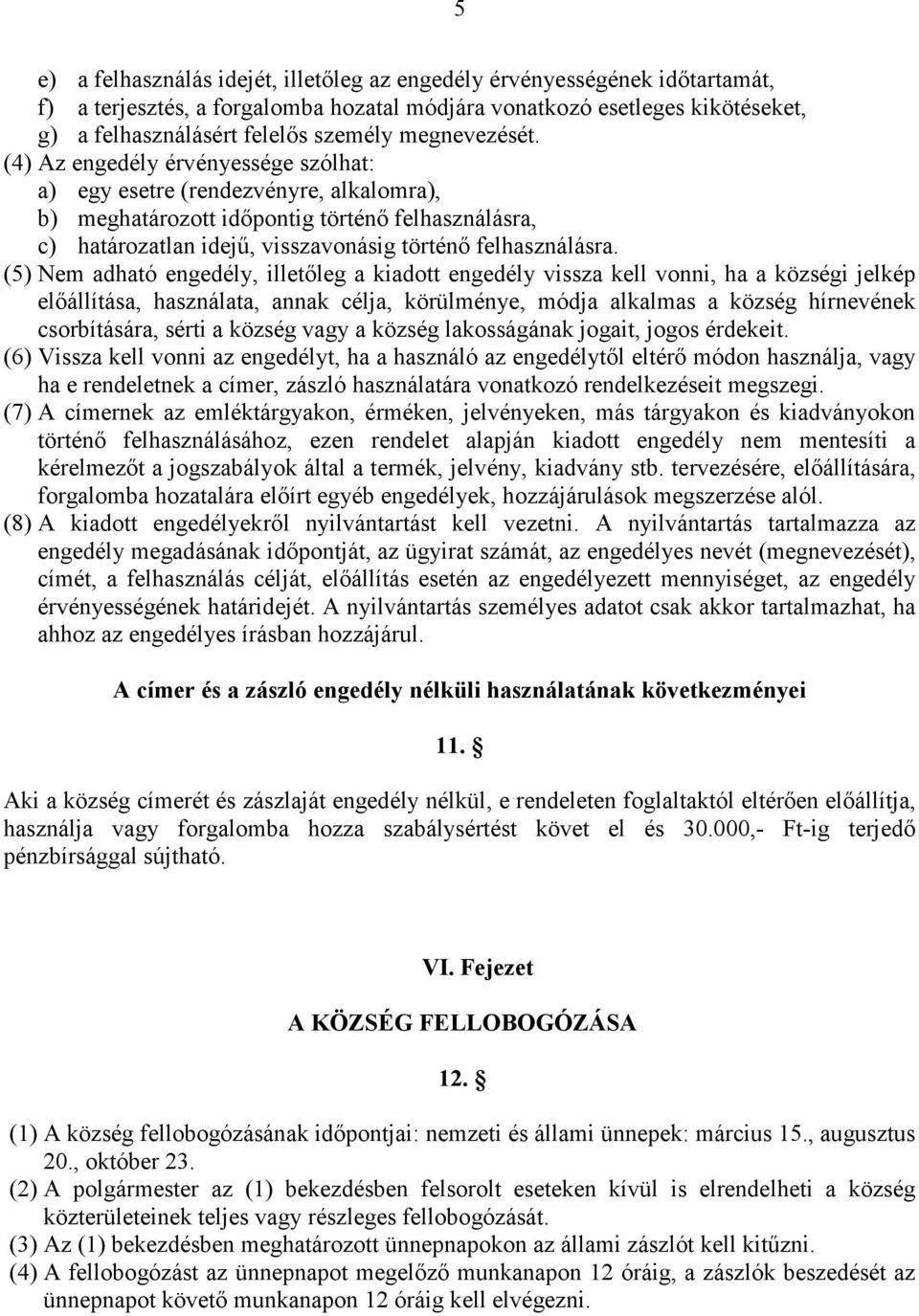 5

e) a felhasználás idejét, illetőleg az engedély érvényességének időtartamát,
f) a terjesztés, a forgalomba hozatal módjára vonatkozó esetleges kikötéseket,
g) a felhasználásért felelős személy megnevezését.
(4) Az engedély érvényessége szólhat:
a) egy esetre (rendezvényre, alkalomra),
b) meghatározott időpontig történő felhasználásra,
c) határozatlan idejű, visszavonásig történő felhasználásra.
(5) Nem adható engedély, illetőleg a kiadott engedély vissza kell vonni, ha a községi jelkép előállítása, használata, annak célja, körülménye, módja alkalmas a község hírnevének csorbítására, sérti a község vagy a község lakosságának jogait, jogos érdekeit.
(6) Vissza kell vonni az engedélyt, ha a használó az engedélytől eltérő módon használja, vagy ha e rendeletnek a címer, zászló használatára vonatkozó rendelkezéseit megszegi.
(7) A címernek az emléktárgyakon, érméken, jelvényeken, más tárgyakon és kiadványokon történő felhasználásához, ezen rendelet alapján kiadott engedély nem mentesíti a kérelmezőt a jogszabályok által a termék, jelvény, kiadvány stb. tervezésére, előállítására, forgalomba hozatalára előírt egyéb engedélyek, hozzájárulások megszerzése alól.
(8) A kiadott engedélyekről nyilvántartást kell vezetni. A nyilvántartás tartalmazza az engedély megadásának időpontját, az ügyirat számát, az engedélyes nevét (megnevezését), címét, a felhasználás célját, előállítás esetén az engedélyezett mennyiséget, az engedély érvényességének határidejét. A nyilvántartás személyes adatot csak akkor tartalmazhat, ha ahhoz az engedélyes írásban hozzájárul.

A címer és a zászló engedély nélküli használatának következményei

11. §

Aki a község címerét és zászlaját engedély nélkül, e rendeleten foglaltaktól eltérően előállítja, használja vagy forgalomba hozza szabálysértést követ el és 30.000,- Ft-ig terjedő pénzbírsággal sújtható.

VI. Fejezet

A KÖZSÉG FELLOBOGÓZÁSA

12. §

(1) A község fellobogózásának időpontjai: nemzeti és állami ünnepek: március 15., augusztus 20., október 23.
(2) A polgármester az (1) bekezdésben felsorolt eseteken kívül is elrendelheti a község közterületeinek teljes vagy részleges fellobogózását.
(3) Az (1) bekezdésben meghatározott ünnepnapokon az állami zászlót kell kitűzni.
(4) A fellobogózást az ünnepnapot megelőző munkanapon 12 óráig, a zászlók beszedését az ünnepnapot követő munkanapon 12 óráig kell elvégezni.